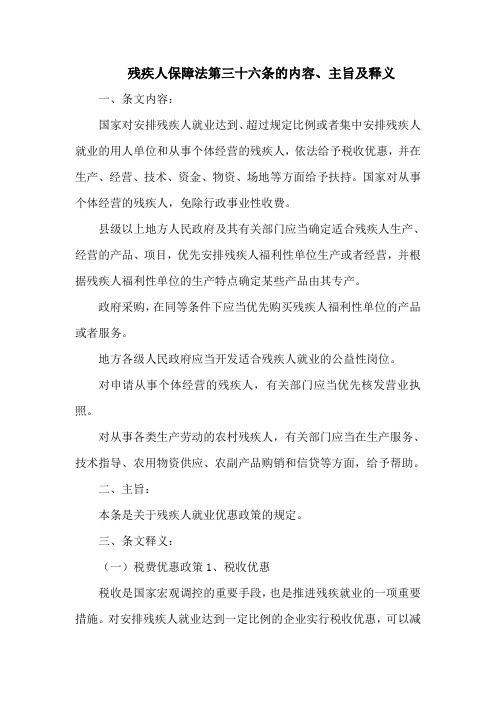 残疾人保障法第三十六条的内容、主旨及释义

一、条文内容：

国家对安排残疾人就业达到、超过规定比例或者集中安排残疾人就业的用人单位和从事个体经营的残疾人，依法给予税收优惠，并在生产、经营、技术、资金、物资、场地等方面给予扶持。国家对从事个体经营的残疾人，免除行政事业性收费。

县级以上地方人民政府及其有关部门应当确定适合残疾人生产、经营的产品、项目，优先安排残疾人福利性单位生产或者经营，并根据残疾人福利性单位的生产特点确定某些产品由其专产。

政府采购，在同等条件下应当优先购买残疾人福利性单位的产品或者服务。

地方各级人民政府应当开发适合残疾人就业的公益性岗位。

对申请从事个体经营的残疾人，有关部门应当优先核发营业执照。

对从事各类生产劳动的农村残疾人，有关部门应当在生产服务、技术指导、农用物资供应、农副产品购销和信贷等方面，给予帮助。

二、主旨：

本条是关于残疾人就业优惠政策的规定。

三、条文释义：

（一）税费优惠政策 1、税收优惠

税收是国家宏观调控的重要手段，也是推进残疾就业的一项重要措施。对安排残疾人就业达到一定比例的企业实行税收优惠，可以减